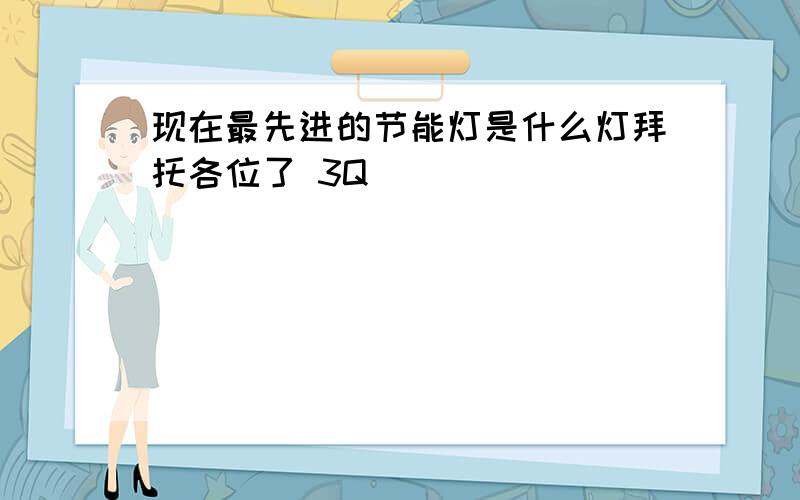 现在最先进的节能灯是什么灯拜托各位了 3Q